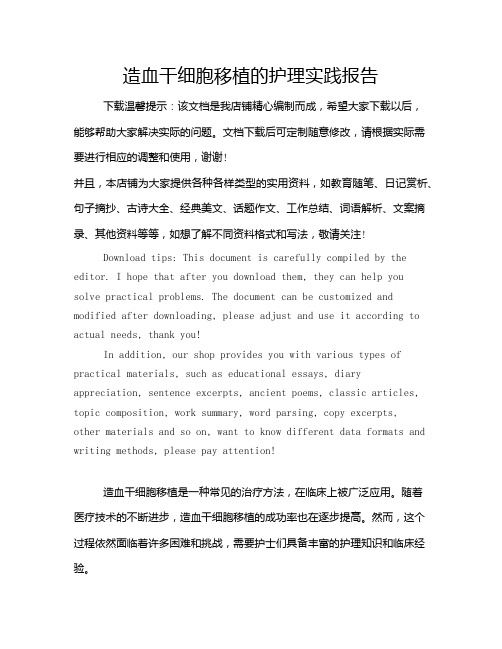 造血干细胞移植的护理实践报告

下载温馨提示：该文档是我店铺精心编制而成，希望大家下载以后，能够帮助大家解决实际的问题。文档下载后可定制随意修改，请根据实际需要进行相应的调整和使用，谢谢！

并且，本店铺为大家提供各种各样类型的实用资料，如教育随笔、日记赏析、句子摘抄、古诗大全、经典美文、话题作文、工作总结、词语解析、文案摘录、其他资料等等，如想了解不同资料格式和写法，敬请关注！

Download tips: This document is carefully compiled by the editor. I hope that after you download them, they can help you solve practical problems. The document can be customized and modified after downloading, please adjust and use it according to actual needs, thank you!

In addition, our shop provides you with various types of practical materials, such as educational essays, diary appreciation, sentence excerpts, ancient poems, classic articles, topic composition, work summary, word parsing, copy excerpts, other materials and so on, want to know different data formats and writing methods, please pay attention!

造血干细胞移植是一种常见的治疗方法，在临床上被广泛应用。随着医疗技术的不断进步，造血干细胞移植的成功率也在逐步提高。然而，这个过程依然面临着许多困难和挑战，需要护士们具备丰富的护理知识和临床经验。